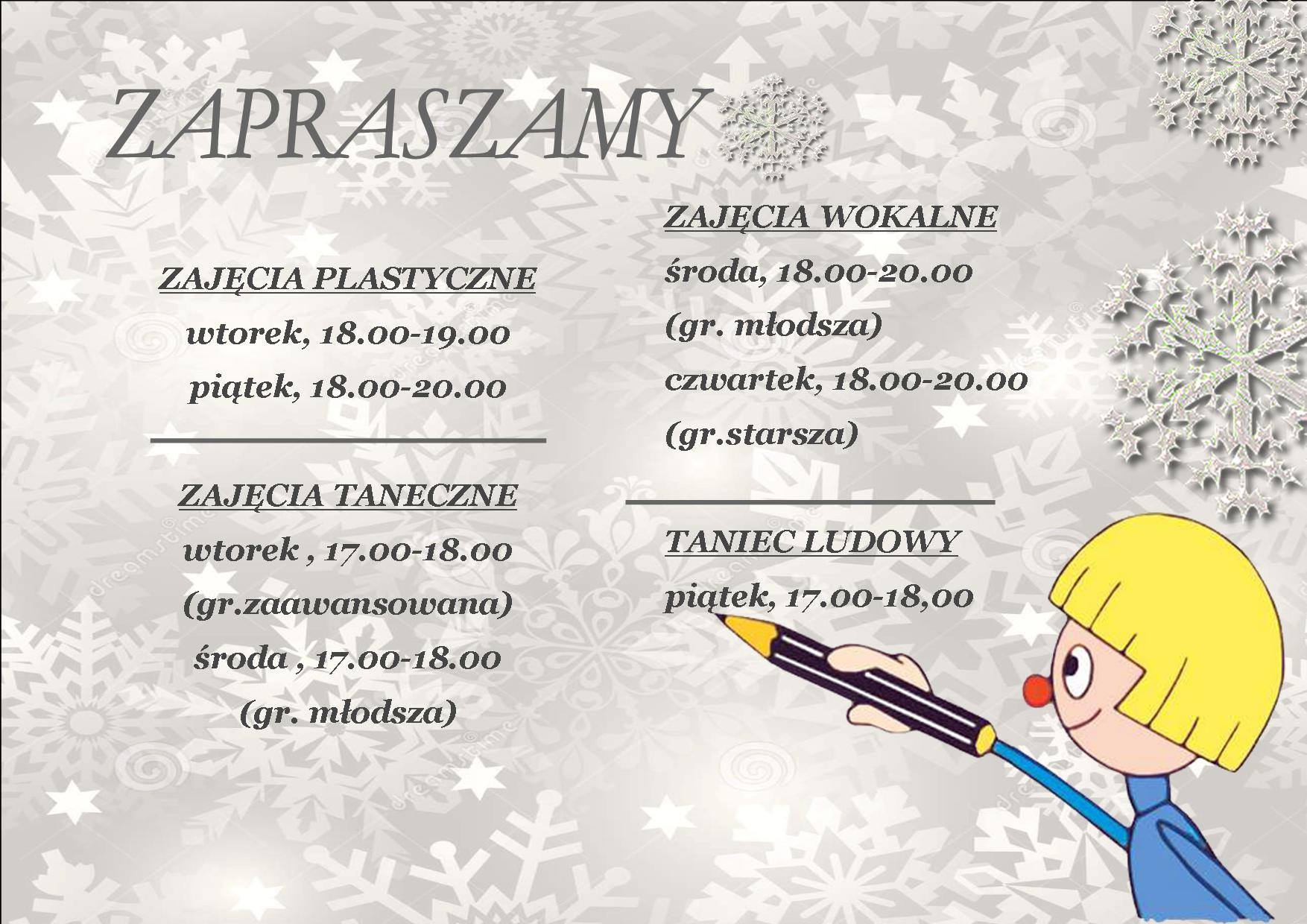 ZAPRASZAMY

ZAJĘCIA PLASTYCZNE

wtorek, 18.00-19.00

piątek, 18.00-20.00

ZAJĘCIA TANECZNE

wtorek , 17.00-18.00

(gr.zaawansowana)

środa , 17.00-18.00

(gr. młodsza)

ZAJĘCIA WOKALNE

środa, 18.00-20.00

(gr. młodsza)

czwartek, 18.00-20.00

(gr.starsza)

TANIEC LUDOWY

piątek, 17.00-18,00